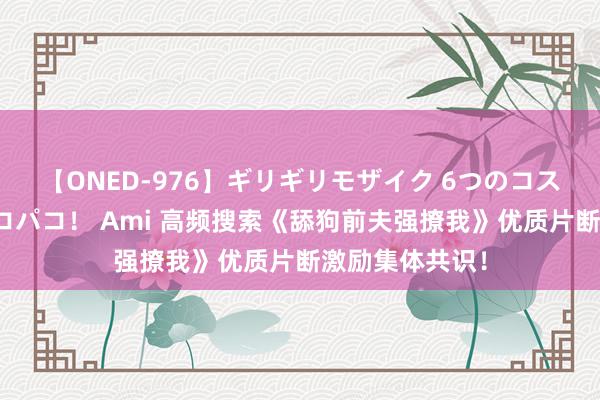 【ONED-976】ギリギリモザイク 6つのコス
コパコ！ Ami 高频搜索《舔狗前夫强撩我》优质片断
强撩我》优质片断激励集体共识！